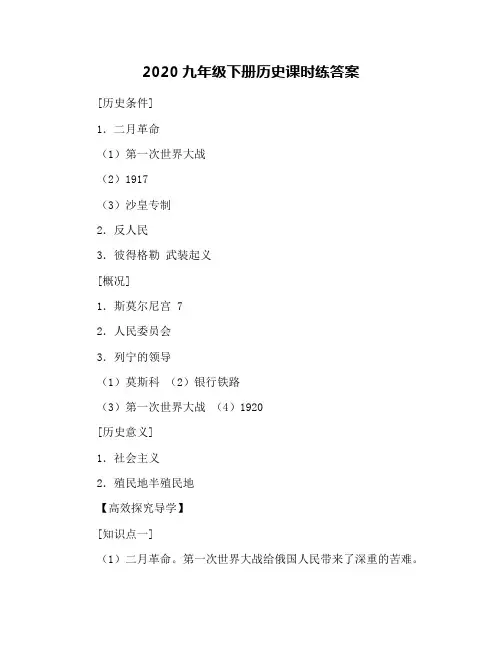 2020九年级下册历史课时练答案

[历史条件]

1．二月革命

（1）第一次世界大战

（2）1917

（3）沙皇专制

2．反人民

3．彼得格勒 武装起义

[概况]

1．斯莫尔尼宫 7

2．人民委员会

3．列宁的领导

（1）莫斯科 （2）银行铁路

（3）第一次世界大战 （4）1920

[历史意义]

1．社会主义

2．殖民地半殖民地

【高效探究导学】

[知识点一]

（1）二月革命。第一次世界大战给俄国人民带来了深重的苦难。